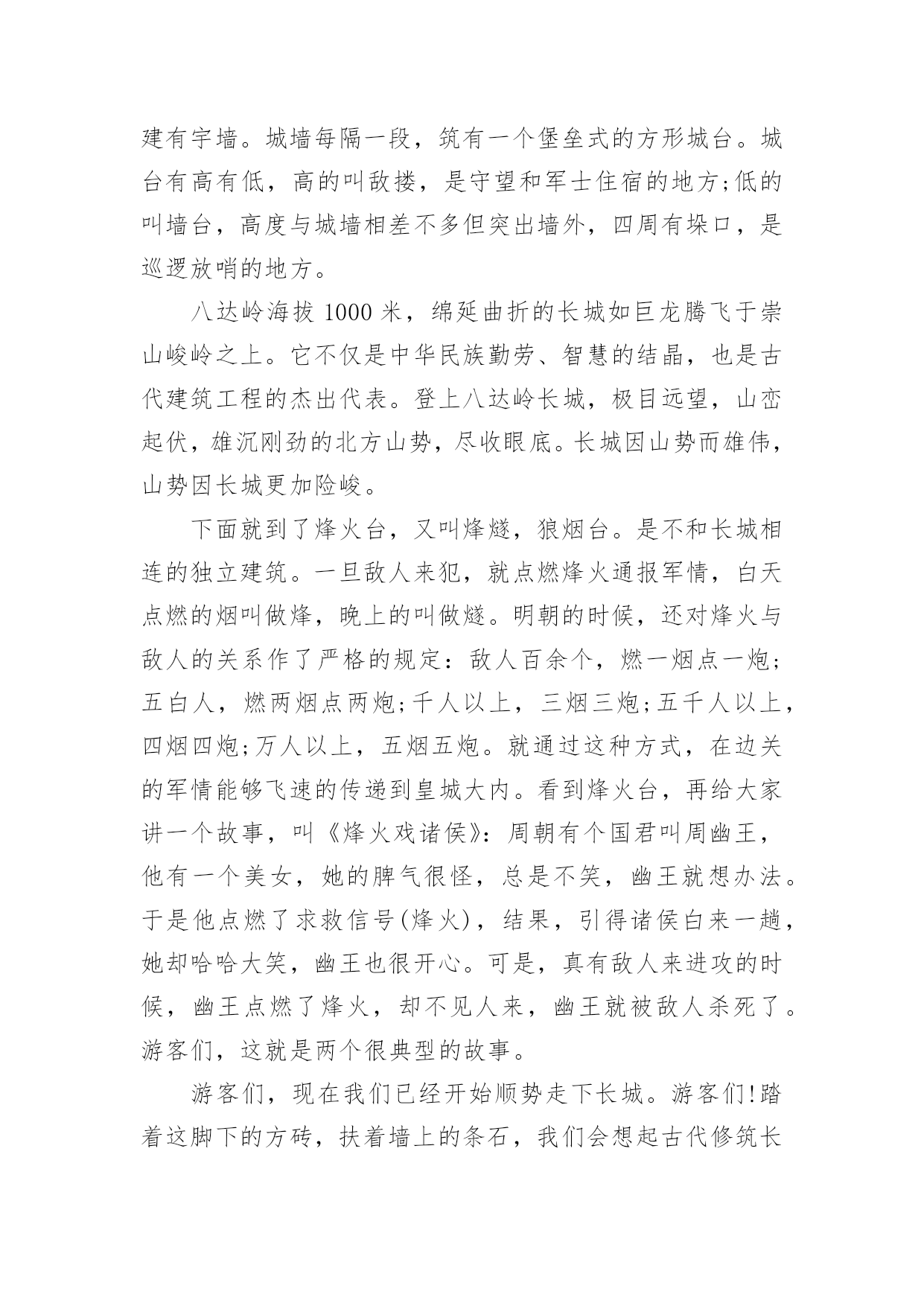 建有宇墙。城墙每隔一段，筑有一个堡垒式的方形城台。城台有高有低，高的叫敌搂，是守望和军士住宿的地方;低的叫墙台，高度与城墙相差不多但突出墙外，四周有垛口，是巡逻放哨的地方。

八达岭海拔 1000 米，绵延曲折的长城如巨龙腾飞于崇山峻岭之上。它不仅是中华民族勤劳、智慧的结晶，也是古代建筑工程的杰出代表。登上八达岭长城，极目远望，山峦起伏，雄沉刚劲的北方山势，尽收眼底。长城因山势而雄伟，山势因长城更加险峻。

下面就到了烽火台，又叫烽燧，狼烟台。是不和长城相连的独立建筑。一旦敌人来犯，就点燃烽火通报军情，白天点燃的烟叫做烽，晚上的叫做燧。明朝的时候，还对烽火与敌人的关系作了严格的规定：敌人百余个，燃一烟点一炮;五白人，燃两烟点两炮;千人以上，三烟三炮;五千人以上，四烟四炮;万人以上，五烟五炮。就通过这种方式，在边关的军情能够飞速的传递到皇城大内。看到烽火台，再给大家讲一个故事，叫《烽火戏诸侯》：周朝有个国君叫周幽王，他有一个美女，她的脾气很怪，总是不笑，幽王就想办法。于是他点燃了求救信号(烽火)，结果，引得诸侯白来一趟，她却哈哈大笑，幽王也很开心。可是，真有敌人来进攻的时候，幽王点燃了烽火，却不见人来，幽王就被敌人杀死了。游客们，这就是两个很典型的故事。

游客们，现在我们已经开始顺势走下长城。游客们!踏着这脚下的方砖，扶着墙上的条石，我们会想起古代修筑长